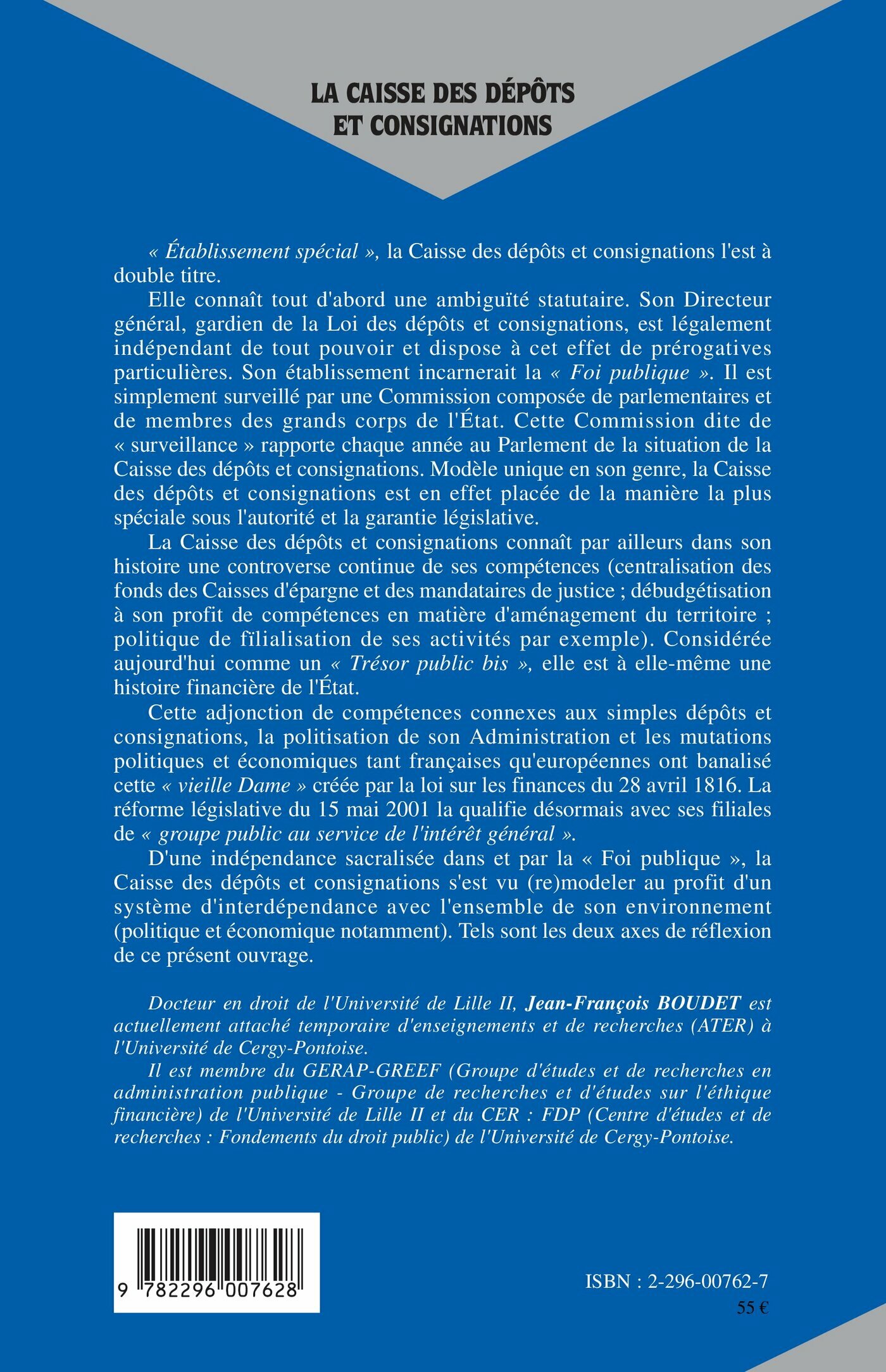 LA CAISSE DES DÉPÔTS ET CONSIGNATIONS

« Établissement spécial », la Caisse des dépôts et consignations l'est à double titre.

Elle connaît tout d'abord une ambiguïté statutaire. Son Directeur général, gardien de la Loi des dépôts et consignations, est légalement indépendant de tout pouvoir et dispose à cet effet de prérogatives particulières. Son établissement incarnerait la « Foi publique ». Il est simplement surveillé par une Commission composée de parlementaires et de membres des grands corps de l'État. Cette Commission dite de « surveillance » rapporte chaque année au Parlement de la situation de la Caisse des dépôts et consignations. Modèle unique en son genre, la Caisse des dépôts et consignations est en effet placée de la manière la plus spéciale sous l'autorité et la garantie législative.

La Caisse des dépôts et consignations connaît par ailleurs dans son histoire une controverse continue de ses compétences (centralisation des fonds des Caisses d'épargne et des mandataires de justice ; débudgétisation à son profit de compétences en matière d'aménagement du territoire ; politique de filialisation de ses activités par exemple). Considérée aujourd'hui comme un « Trésor public bis », elle est à elle-même une histoire financière de l'État.

Cette adjonction de compétences connexes aux simples dépôts et consignations, la politisation de son Administration et les mutations politiques et économiques tant françaises qu'européennes ont banalisé cette « vieille Dame » créée par la loi sur les finances du 28 avril 1816. La réforme législative du 15 mai 2001 la qualifie désormais avec ses filiales de « groupe public au service de l'intérêt général ».

D'une indépendance sacralisée dans et par la « Foi publique », la Caisse des dépôts et consignations s'est vu (re)modeler au profit d'un système d'interdépendance avec l'ensemble de son environnement (politique et économique notamment). Tels sont les deux axes de réflexion de ce présent ouvrage.

Docteur en droit de l'Université de Lille II, Jean-François BOUDET est actuellement attaché temporaire d'enseignements et de recherches (ATER) à l'Université de Cergy-Pontoise.

Il est membre du GERAP-GREEF (Groupe d'études et de recherches en administration publique - Groupe de recherches et d'études sur l'éthique financière) de l'Université de Lille II et du CER : FDP (Centre d'études et de recherches : Fondements du droit public) de l'Université de Cergy-Pontoise.

9 782296 007628

ISBN : 2-296-00762-7
55 €